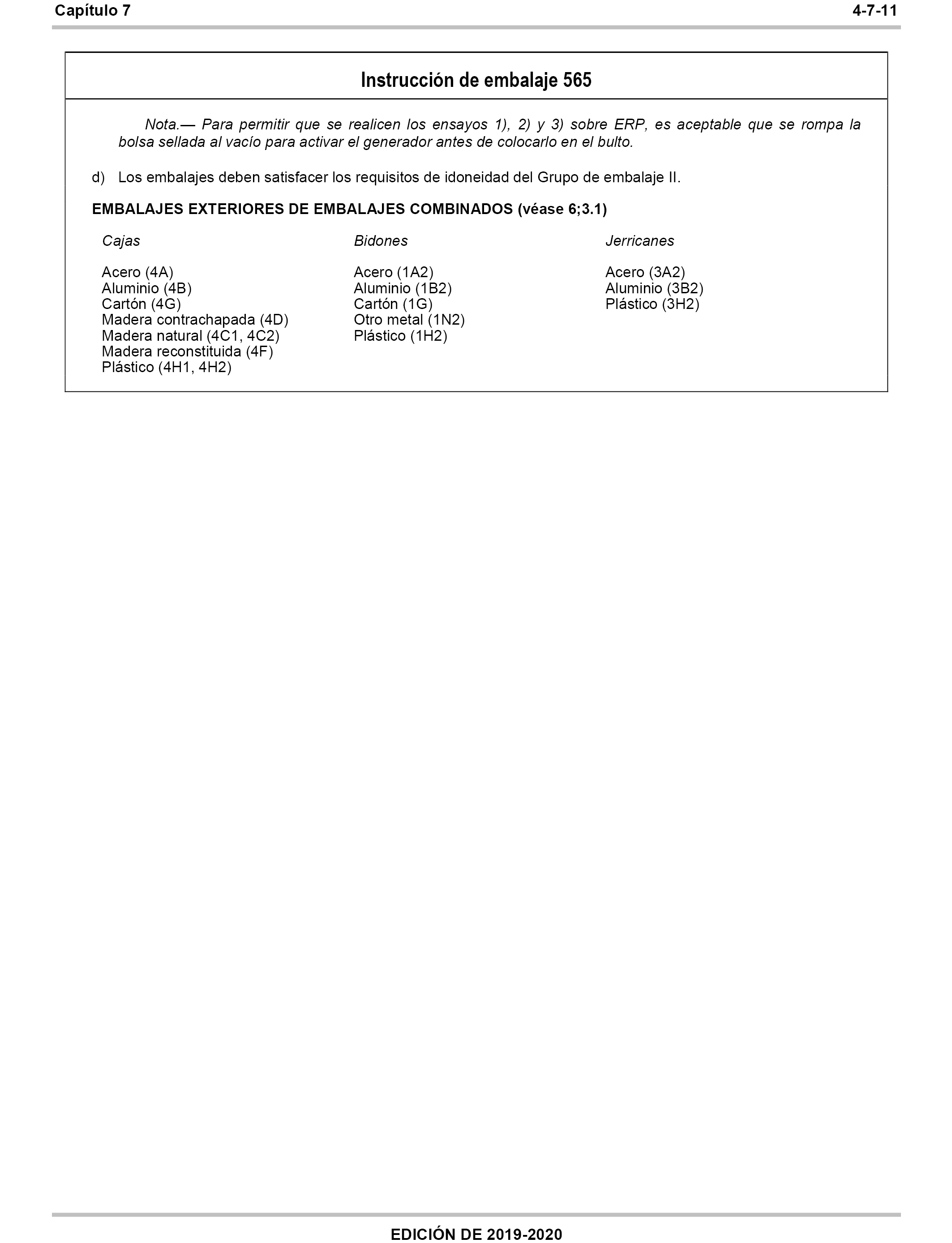 Capítulo 7

4-7-11

Instrucción de embalaje 565

Nota.— Para permitir que se realicen los ensayos 1), 2) y 3) sobre ERP, es aceptable que se rompa la bolsa sellada al vacío para activar el generador antes de colocarlo en el bulto.

d) Los embalajes deben satisfacer los requisitos de idoneidad del Grupo de embalaje II.

EMBALAJES EXTERIORES DE EMBALAJES COMBINADOS (véase 6;3.1)

Cajas

Acero (4A)
Aluminio (4B)
Cartón (4G)
Madera contrachapada (4D)
Madera natural (4C1, 4C2)
Madera reconstituida (4F)
Plástico (4H1, 4H2)

Bidones

Acero (1A2)
Aluminio (1B2)
Cartón (1G)
Otro metal (1N2)
Plástico (1H2)

Jerricanes

Acero (3A2)
Aluminio (3B2)
Plástico (3H2)

EDICIÓN DE 2019-2020